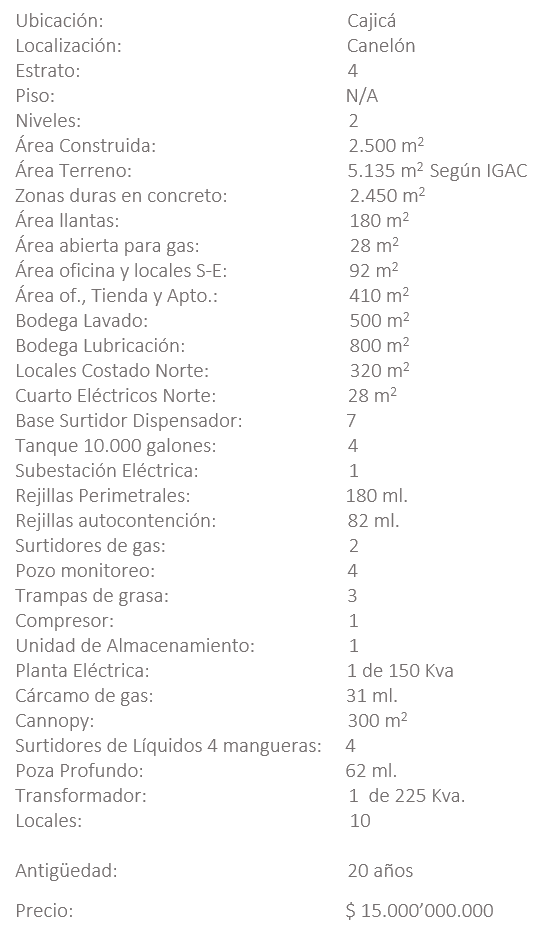 | | |
|---|---|
| Ubicación: | Cajicá |
| Localización: | Canelón |
| Estrato: | 4 |
| Piso: | N/A |
| Niveles: | 2 |
| Área Construida: | 2.500 $m^2$ |
| Área Terreno: | 5.135 $m^2$ Según IGAC |
| Zonas duras en concreto: | 2.450 $m^2$ |
| Área llantas: | 180 $m^2$ |
| Área abierta para gas: | 28 $m^2$ |
| Área oficina y locales S-E: | 92 $m^2$ |
| Área of., Tienda y Apto.: | 410 $m^2$ |
| Bodega Lavado: | 500 $m^2$ |
| Bodega Lubricación: | 800 $m^2$ |
| Locales Costado Norte: | 320 $m^2$ |
| Cuarto Eléctricos Norte: | 28 $m^2$ |
| Base Surtidor Dispensador: | 7 |
| Tanque 10.000 galones: | 4 |
| Subestación Eléctrica: | 1 |
| Rejillas Perimetrales: | 180 ml. |
| Rejillas autocontención: | 82 ml. |
| Surtidores de gas: | 2 |
| Pozo monitoreo: | 4 |
| Trampas de grasa: | 3 |
| Compresor: | 1 |
| Unidad de Almacenamiento: | 1 |
| Planta Eléctrica: | 1 de 150 Kva |
| Cárcamo de gas: | 31 ml. |
| Cannopy: | 300 $m^2$ |
| Surtidores de Líquidos 4 mangueras: | 4 |
| Poza Profundo: | 62 ml. |
| Transformador: | 1 de 225 Kva. |
| Locales: | 10 |
| Antigüedad: | 20 años |
| Precio: | \$ 15.000'000.000 |